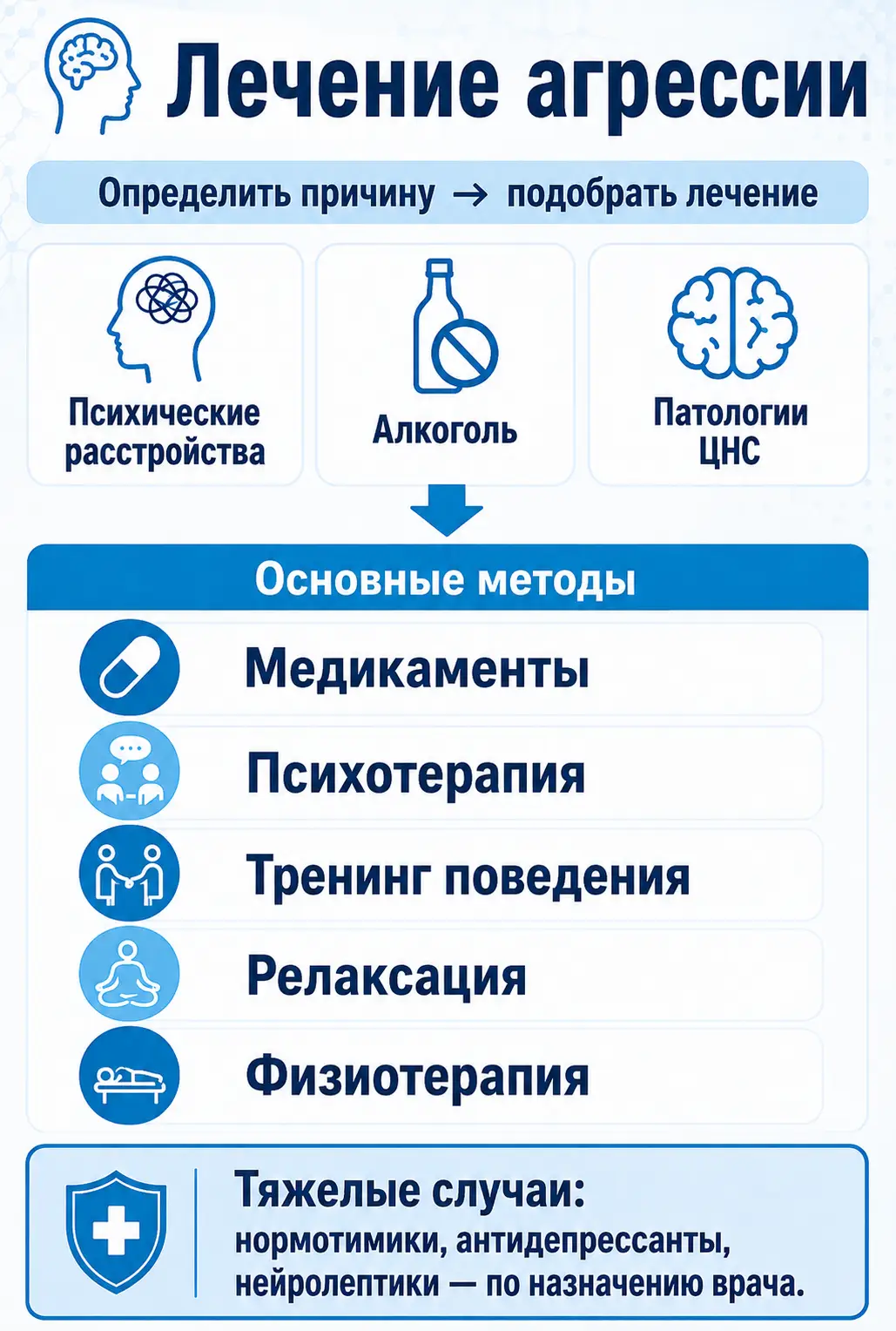 Лечение агрессии

Определить причину → подобрать лечение

Психические расстройства

Алкоголь

Патологии ЦНС

Основные методы

Медикаменты

Психотерапия

Тренинг поведения

Релаксация

Физиотерапия

Тяжелые случаи:
нормотимики, антидепрессанты, нейролептики — по назначению врача.